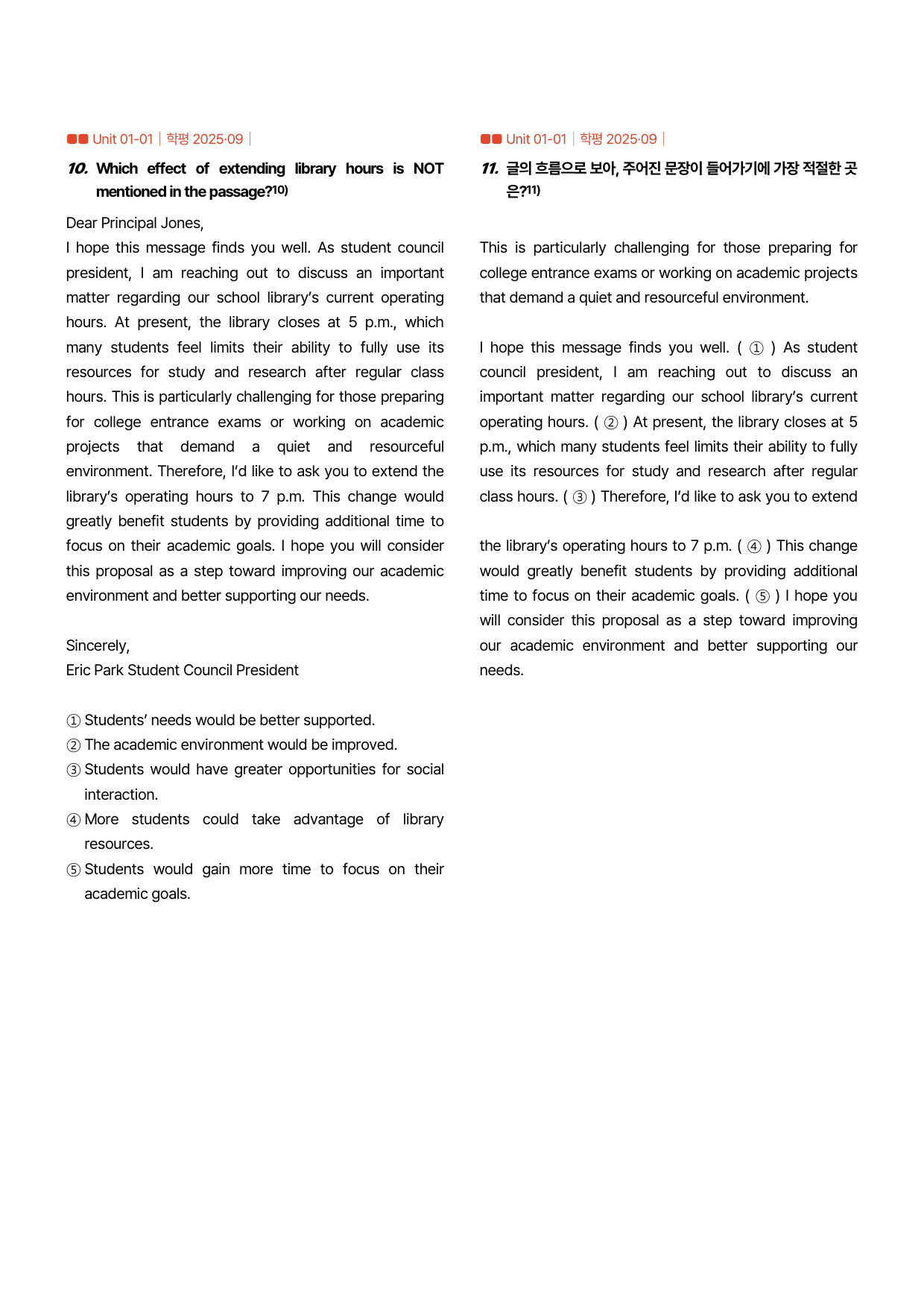 Unit 01-01 | 학평 2025·09 |

10. Which effect of extending library hours is NOT mentioned in the passage?$^{10)}$

Dear Principal Jones,

I hope this message finds you well. As student council president, I am reaching out to discuss an important matter regarding our school library's current operating hours. At present, the library closes at 5 p.m., which many students feel limits their ability to fully use its resources for study and research after regular class hours. This is particularly challenging for those preparing for college entrance exams or working on academic projects that demand a quiet and resourceful environment. Therefore, I'd like to ask you to extend the library's operating hours to 7 p.m. This change would greatly benefit students by providing additional time to focus on their academic goals. I hope you will consider this proposal as a step toward improving our academic environment and better supporting our needs.

Sincerely,
Eric Park Student Council President

① Students' needs would be better supported.
② The academic environment would be improved.
③ Students would have greater opportunities for social interaction.
④ More students could take advantage of library resources.
⑤ Students would gain more time to focus on their academic goals.

Unit 01-01 | 학평 2025·09 |

11. 글의 흐름으로 보아, 주어진 문장이 들어가기에 가장 적절한 곳은?$^{11)}$

This is particularly challenging for those preparing for college entrance exams or working on academic projects that demand a quiet and resourceful environment.

I hope this message finds you well. ( ① ) As student council president, I am reaching out to discuss an important matter regarding our school library's current operating hours. ( ② ) At present, the library closes at 5 p.m., which many students feel limits their ability to fully use its resources for study and research after regular class hours. ( ③ ) Therefore, I'd like to ask you to extend the library's operating hours to 7 p.m. ( ④ ) This change would greatly benefit students by providing additional time to focus on their academic goals. ( ⑤ ) I hope you will consider this proposal as a step toward improving our academic environment and better supporting our needs.